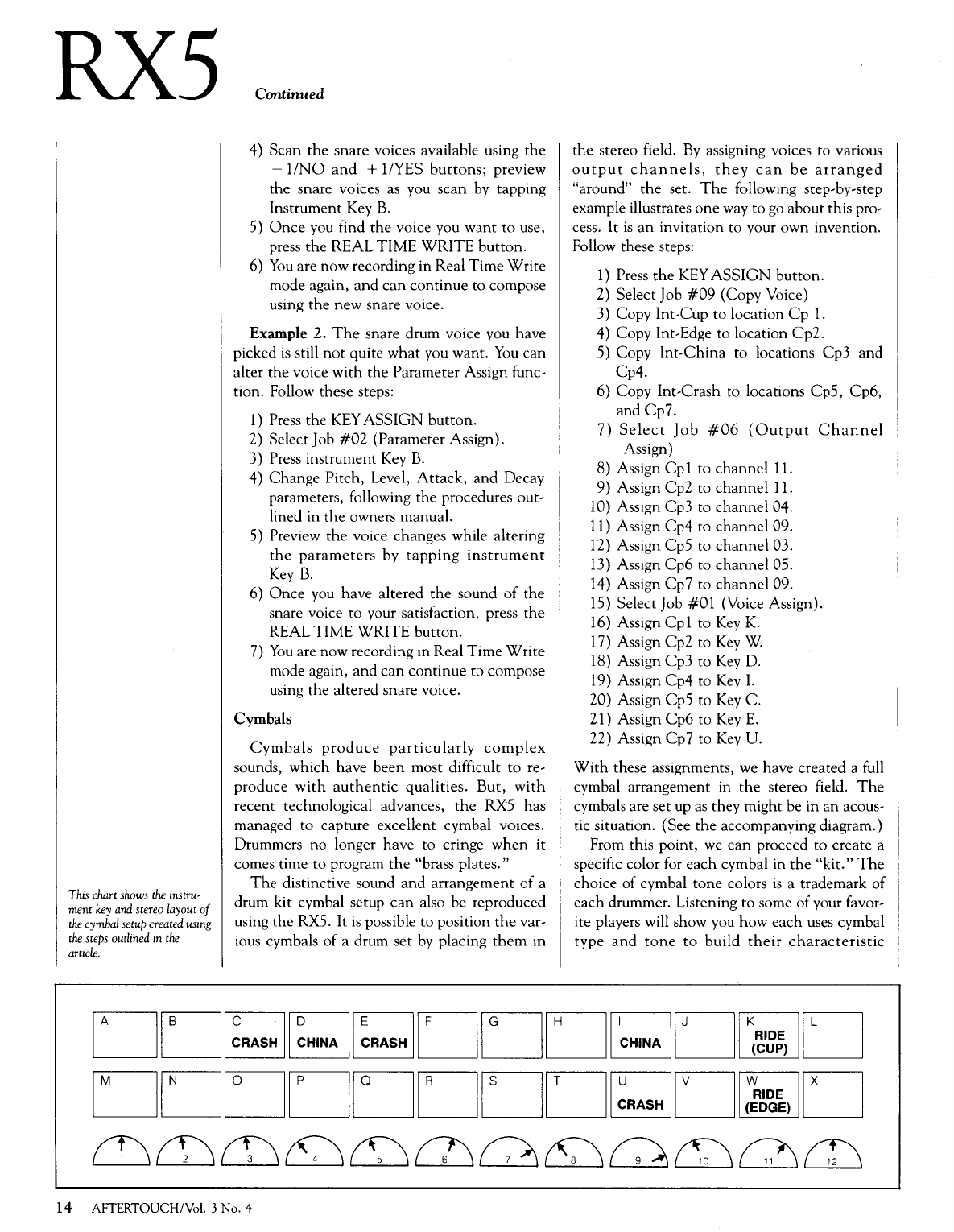 RX5 Continued

This chart shows the instrument key and stereo layout of the cymbal setup created using the steps outlined in the article.

4) Scan the snare voices available using the −1/NO and +1/YES buttons; preview the snare voices as you scan by tapping Instrument Key B.
5) Once you find the voice you want to use, press the REAL TIME WRITE button.
6) You are now recording in Real Time Write mode again, and can continue to compose using the new snare voice.

Example 2. The snare drum voice you have picked is still not quite what you want. You can alter the voice with the Parameter Assign function. Follow these steps:

1) Press the KEY ASSIGN button.
2) Select Job #02 (Parameter Assign).
3) Press instrument Key B.
4) Change Pitch, Level, Attack, and Decay parameters, following the procedures outlined in the owners manual.
5) Preview the voice changes while altering the parameters by tapping instrument Key B.
6) Once you have altered the sound of the snare voice to your satisfaction, press the REAL TIME WRITE button.
7) You are now recording in Real Time Write mode again, and can continue to compose using the altered snare voice.

Cymbals

Cymbals produce particularly complex sounds, which have been most difficult to reproduce with authentic qualities. But, with recent technological advances, the RX5 has managed to capture excellent cymbal voices. Drummers no longer have to cringe when it comes time to program the "brass plates."

The distinctive sound and arrangement of a drum kit cymbal setup can also be reproduced using the RX5. It is possible to position the various cymbals of a drum set by placing them in the stereo field. By assigning voices to various output channels, they can be arranged "around" the set. The following step-by-step example illustrates one way to go about this process. It is an invitation to your own invention. Follow these steps:

1) Press the KEY ASSIGN button.
2) Select Job #09 (Copy Voice)
3) Copy Int-Cup to location Cp 1.
4) Copy Int-Edge to location Cp2.
5) Copy Int-China to locations Cp3 and Cp4.
6) Copy Int-Crash to locations Cp5, Cp6, and Cp7.
7) Select Job #06 (Output Channel Assign)
8) Assign Cp1 to channel 11.
9) Assign Cp2 to channel 11.
10) Assign Cp3 to channel 04.
11) Assign Cp4 to channel 09.
12) Assign Cp5 to channel 03.
13) Assign Cp6 to channel 05.
14) Assign Cp7 to channel 09.
15) Select Job #01 (Voice Assign).
16) Assign Cp1 to Key K.
17) Assign Cp2 to Key W.
18) Assign Cp3 to Key D.
19) Assign Cp4 to Key I.
20) Assign Cp5 to Key C.
21) Assign Cp6 to Key E.
22) Assign Cp7 to Key U.

With these assignments, we have created a full cymbal arrangement in the stereo field. The cymbals are set up as they might be in an acoustic situation. (See the accompanying diagram.)

From this point, we can proceed to create a specific color for each cymbal in the "kit." The choice of cymbal tone colors is a trademark of each drummer. Listening to some of your favorite players will show you how each uses cymbal type and tone to build their characteristic

A B C CRASH D CHINA E CRASH F G H I CHINA J K RIDE (CUP) L
M N O P Q R S T U CRASH V W RIDE (EDGE) X
1 2 3 4 5 6 7 8 9 10 11 12

14 AFTERTOUCH/Vol. 3 No. 4